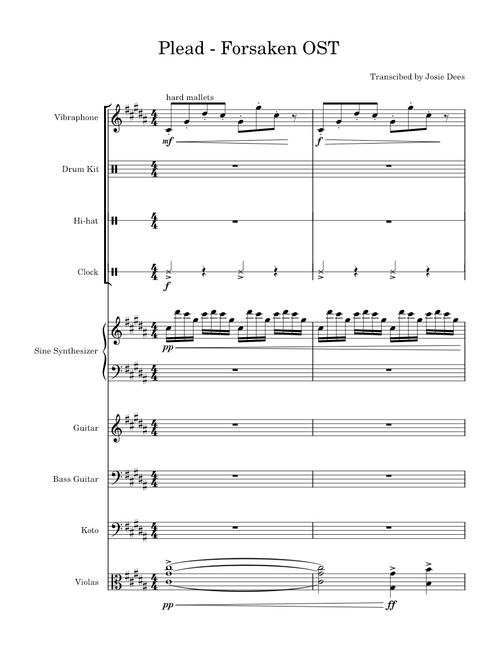 Plead - Forsaken OST

Transcibed by Josie Dees

hard mallets

Vibraphone

mf

f

Drum Kit

Hi-hat

Clock

f

Sine Synthesizer

pp

Guitar

Bass Guitar

Koto

Violas

pp

ff